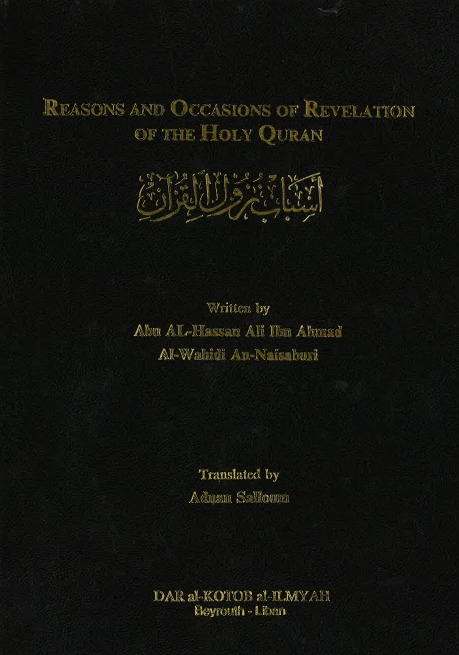 REASONS AND OCCASIONS OF REVELATION OF THE HOLY QURAN

أسباب نزول القرآن

Written by
Abu AL-Hassan Ali Ibn Ahmad
Al-Wahidi An-Naisaburi

Translated by
Adnan Salloum

DAR al-KOTOB al-ILMYAH
Beyrouth - Liban